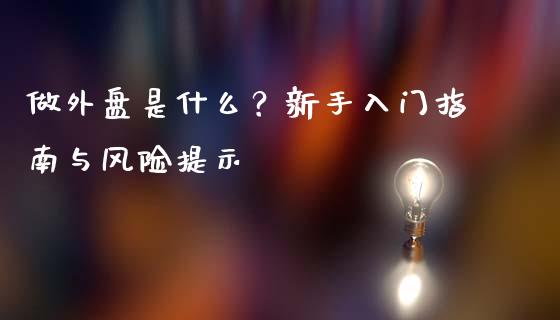 做外盘是什么？新手入门指南与风险提示